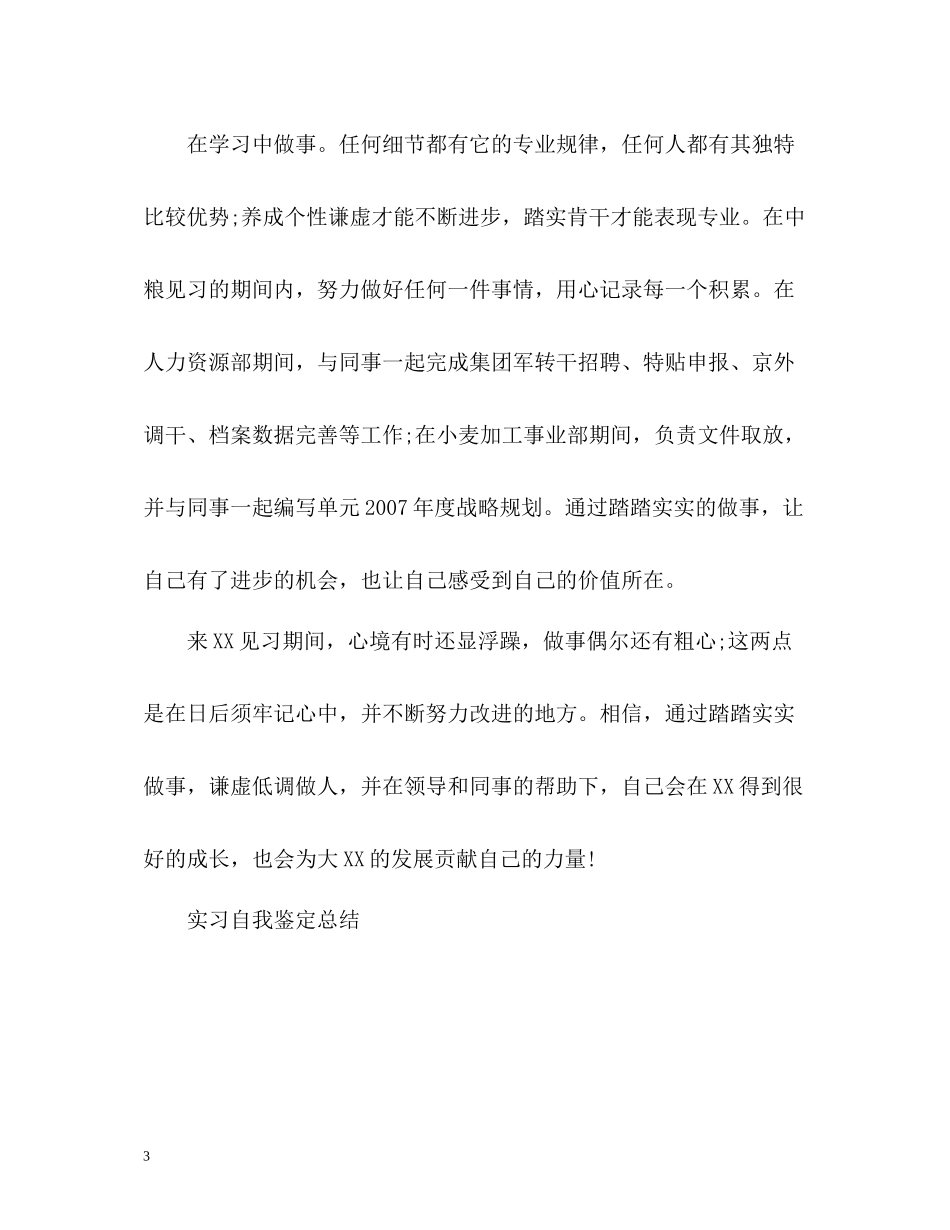 在学习中做事。任何细节都有它的专业规律，任何人都有其独特比较优势;养成个性谦虚才能不断进步，踏实肯干才能表现专业。在中粮见习的期间内，努力做好任何一件事情，用心记录每一个积累。在人力资源部期间，与同事一起完成集团军转干招聘、特贴申报、京外调干、档案数据完善等工作;在小麦加工事业部期间，负责文件取放，并与同事一起编写单元2007年度战略规划。通过踏踏实实的做事，让自己有了进步的机会，也让自己感受到自己的价值所在。

来XX见习期间，心境有时还显浮躁，做事偶尔还有粗心;这两点是在日后须牢记心中，并不断努力改进的地方。相信，通过踏踏实实做事，谦虚低调做人，并在领导和同事的帮助下，自己会在XX得到很好的成长，也会为大XX的发展贡献自己的力量!

实习自我鉴定总结

3